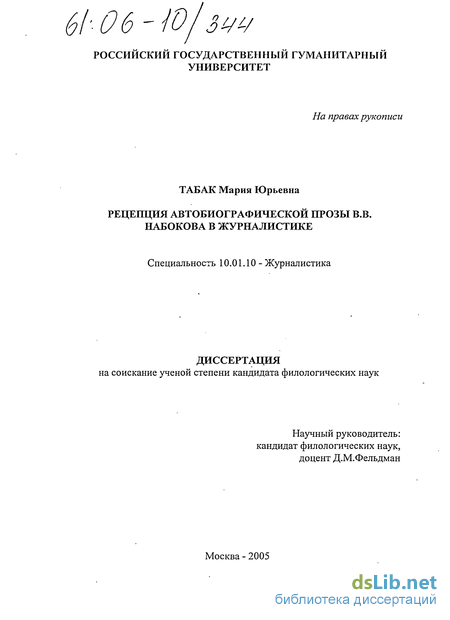 61:06-10/344

РОССИЙСКИЙ ГОСУДАРСТВЕННЫЙ ГУМАНИТАРНЫЙ УНИВЕРСИТЕТ

На правах рукописи

ТАБАК Мария Юрьевна

РЕЦЕПЦИЯ АВТОБИОГРАФИЧЕСКОЙ ПРОЗЫ В.В. НАБОКОВА В ЖУРНАЛИСТИКЕ

Специальность 10.01.10 - Журналистика

ДИССЕРТАЦИЯ
на соискание ученой степени кандидата филологических наук

Научный руководитель:
кандидат филологических наук,
доцент Д.М.Фельдман

Москва - 2005

dsLib.net
библиотека диссертаций